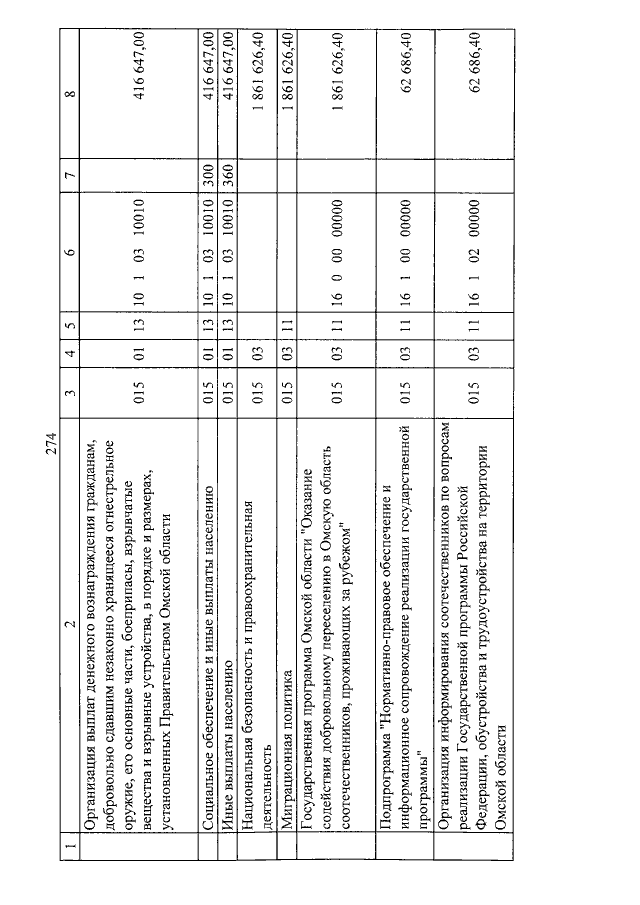 274

| 1 | 2 | 3 | 4 | 5 | 6 | 7 | 8 |
|---|---|---|---|---|---|---|---|
| | Организация выплат денежного вознаграждения гражданам, добровольно сдавшим незаконно хранящееся огнестрельное оружие, его основные части, боеприпасы, взрывчатые вещества и взрывные устройства, в порядке и размерах, установленных Правительством Омской области | 015 | 01 | 13 | 10 1 03 10010 | | 416 647,00 |
| | Социальное обеспечение и иные выплаты населению | 015 | 01 | 13 | 10 1 03 10010 | 300 | 416 647,00 |
| | Иные выплаты населению | 015 | 01 | 13 | 10 1 03 10010 | 360 | 416 647,00 |
| | Национальная безопасность и правоохранительная деятельность | 015 | 03 | | | | 1 861 626,40 |
| | Миграционная политика | 015 | 03 | 11 | | | 1 861 626,40 |
| | Государственная программа Омской области "Оказание содействия добровольному переселению в Омскую область соотечественников, проживающих за рубежом" | 015 | 03 | 11 | 16 0 00 00000 | | 1 861 626,40 |
| | Подпрограмма "Нормативно-правовое обеспечение и информационное сопровождение реализации государственной программы" | 015 | 03 | 11 | 16 1 00 00000 | | 62 686,40 |
| | Организация информирования соотечественников по вопросам реализации Государственной программы Российской Федерации, обустройства и трудоустройства на территории Омской области | 015 | 03 | 11 | 16 1 02 00000 | | 62 686,40 |